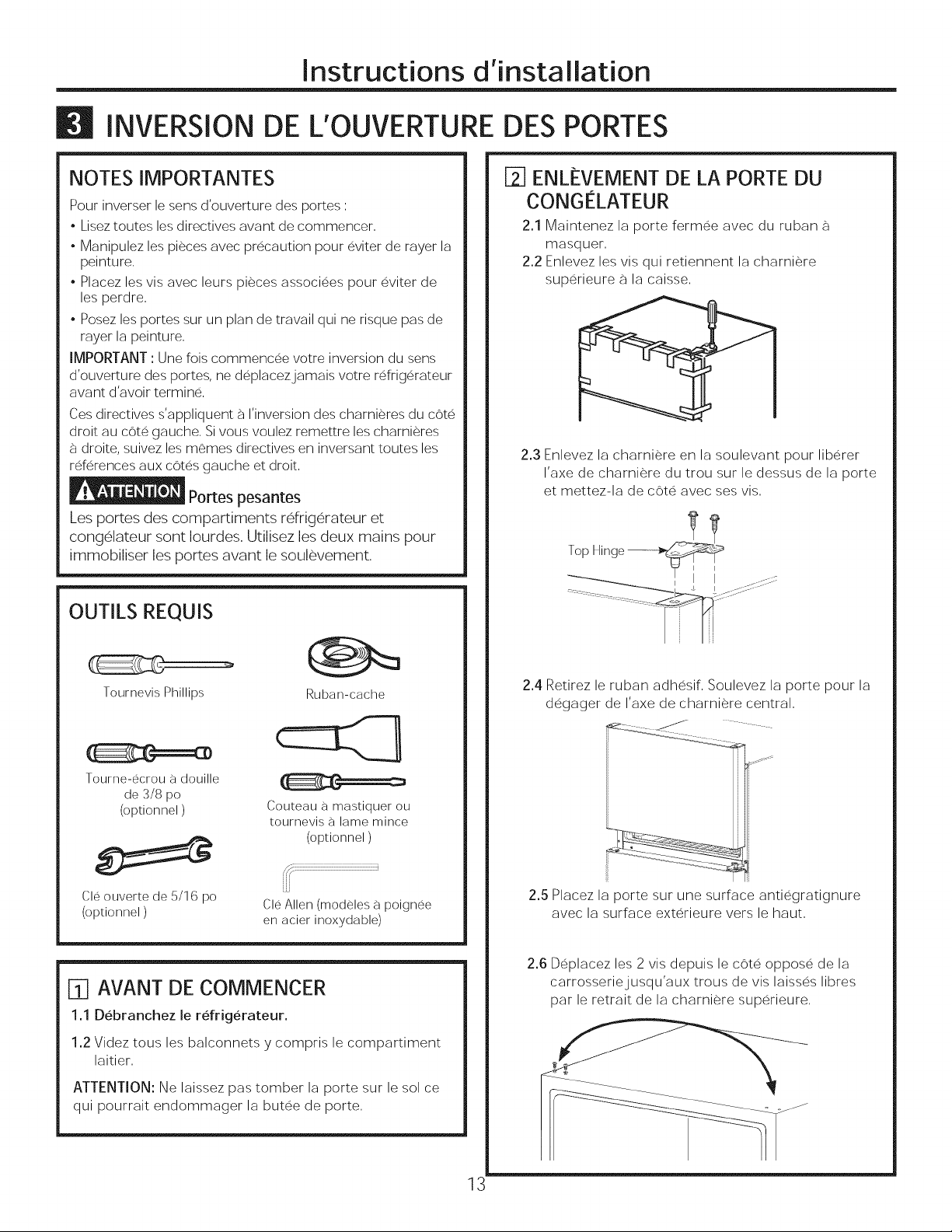 Instructions d'installation

3 INVERSION DE L'OUVERTURE DES PORTES

NOTES IMPORTANTES

Pour inverser le sens d'ouverture des portes :

• Lisez toutes les directives avant de commencer.

• Manipulez les pièces avec précaution pour éviter de rayer la peinture.

• Placez les vis avec leurs pièces associées pour éviter de les perdre.

• Posez les portes sur un plan de travail qui ne risque pas de rayer la peinture.

IMPORTANT : Une fois commencée votre inversion du sens d'ouverture des portes, ne déplacez jamais votre réfrigérateur avant d'avoir terminé.

Ces directives s'appliquent à l'inversion des charnières du côté droit au côté gauche. Si vous voulez remettre les charnières à droite, suivez les mêmes directives en inversant toutes les références aux côtés gauche et droit.

ATTENTION Portes pesantes

Les portes des compartiments réfrigérateur et congélateur sont lourdes. Utilisez les deux mains pour immobiliser les portes avant le soulèvement.

OUTILS REQUIS

Tournevis Phillips

Ruban-cache

Tourne-écrou à douille de 3/8 po (optionnel )

Couteau à mastiquer ou tournevis à lame mince (optionnel )

Clé ouverte de 5/16 po (optionnel )

Clé Allen (modèles à poignée en acier inoxydable)

1 AVANT DE COMMENCER

1.1 Débranchez le réfrigérateur.

1.2 Videz tous les balconnets y compris le compartiment laitier.

ATTENTION: Ne laissez pas tomber la porte sur le sol ce qui pourrait endommager la butée de porte.

2 ENLÈVEMENT DE LA PORTE DU CONGÉLATEUR

2.1 Maintenez la porte fermée avec du ruban à masquer.

2.2 Enlevez les vis qui retiennent la charnière supérieure à la caisse.

2.3 Enlevez la charnière en la soulevant pour libérer l'axe de charnière du trou sur le dessus de la porte et mettez-la de côté avec ses vis.

Top Hinge

2.4 Retirez le ruban adhésif. Soulevez la porte pour la dégager de l'axe de charnière central.

2.5 Placez la porte sur une surface antiégratignure avec la surface extérieure vers le haut.

2.6 Déplacez les 2 vis depuis le côté opposé de la carrosserie jusqu'aux trous de vis laissés libres par le retrait de la charnière supérieure.

13